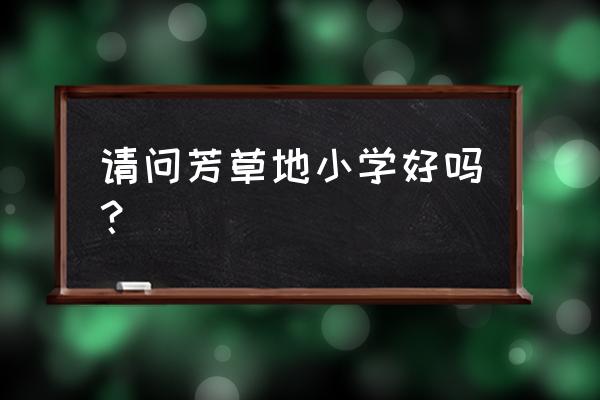 请问芳草地小学好吗？